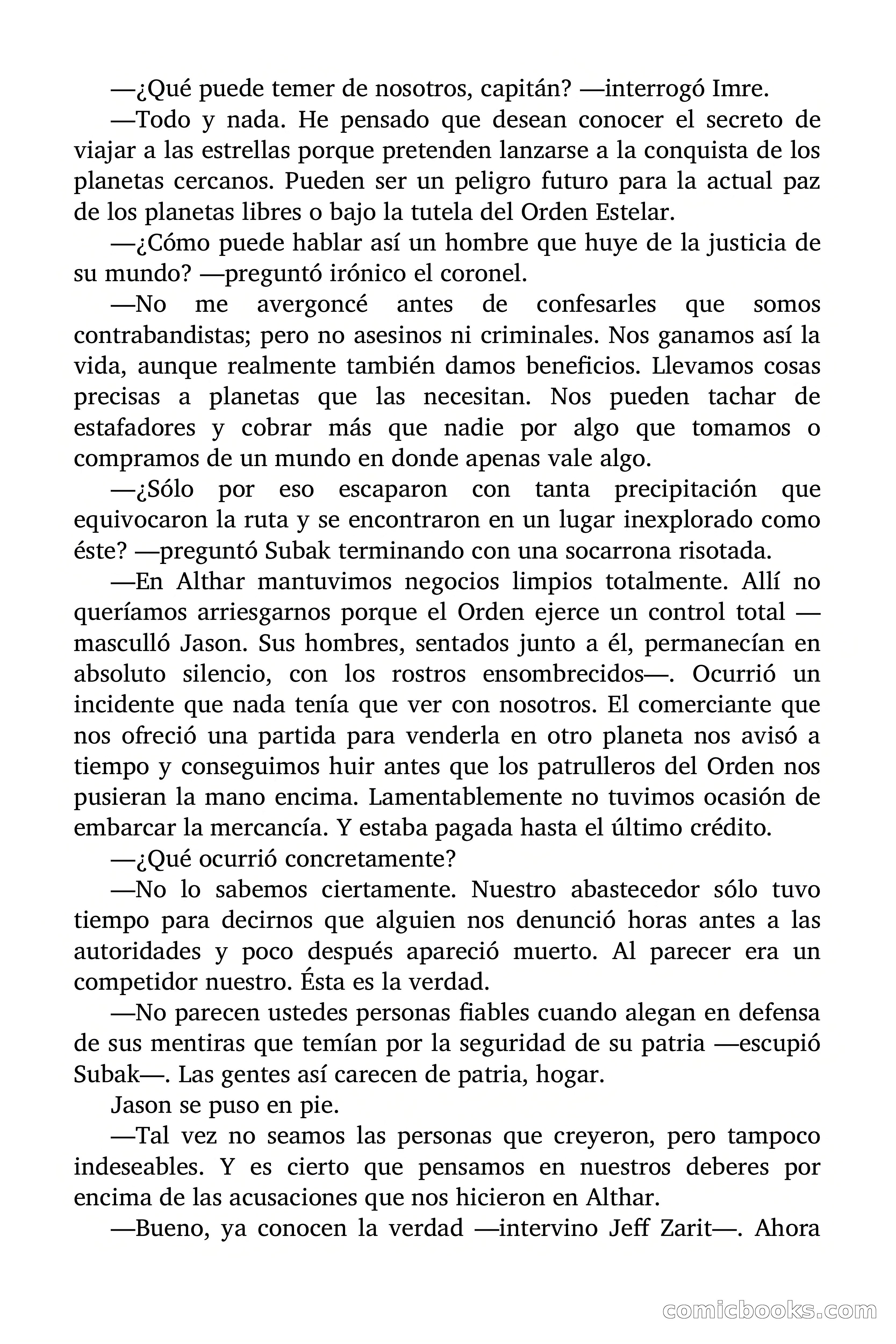 —¿Qué puede temer de nosotros, capitán? —interrogó Imre.

—Todo y nada. He pensado que desean conocer el secreto de viajar a las estrellas porque pretenden lanzarse a la conquista de los planetas cercanos. Pueden ser un peligro futuro para la actual paz de los planetas libres o bajo la tutela del Orden Estelar.

—¿Cómo puede hablar así un hombre que huye de la justicia de su mundo? —preguntó irónico el coronel.

—No me avergoncé antes de confesarles que somos contrabandistas; pero no asesinos ni criminales. Nos ganamos así la vida, aunque realmente también damos beneficios. Llevamos cosas precisas a planetas que las necesitan. Nos pueden tachar de estafadores y cobrar más que nadie por algo que tomamos o compramos de un mundo en donde apenas vale algo.

—¿Sólo por eso escaparon con tanta precipitación que equivocaron la ruta y se encontraron en un lugar inexplorado como éste? —preguntó Subak terminando con una socarrona risotada.

—En Althar mantuvimos negocios limpios totalmente. Allí no queríamos arriesgarnos porque el Orden ejerce un control total —masculló Jason. Sus hombres, sentados junto a él, permanecían en absoluto silencio, con los rostros ensombrecidos—. Ocurrió un incidente que nada tenía que ver con nosotros. El comerciante que nos ofreció una partida para venderla en otro planeta nos avisó a tiempo y conseguimos huir antes que los patrulleros del Orden nos pusieran la mano encima. Lamentablemente no tuvimos ocasión de embarcar la mercancía. Y estaba pagada hasta el último crédito.

—¿Qué ocurrió concretamente?

—No lo sabemos ciertamente. Nuestro abastecedor sólo tuvo tiempo para decirnos que alguien nos denunció horas antes a las autoridades y poco después apareció muerto. Al parecer era un competidor nuestro. Ésta es la verdad.

—No parecen ustedes personas fiables cuando alegan en defensa de sus mentiras que temían por la seguridad de su patria —escupió Subak—. Las gentes así carecen de patria, hogar.

Jason se puso en pie.

—Tal vez no seamos las personas que creyeron, pero tampoco indeseables. Y es cierto que pensamos en nuestros deberes por encima de las acusaciones que nos hicieron en Althar.

—Bueno, ya conocen la verdad —intervino Jeff Zarit—. Ahora

comicbooks.com